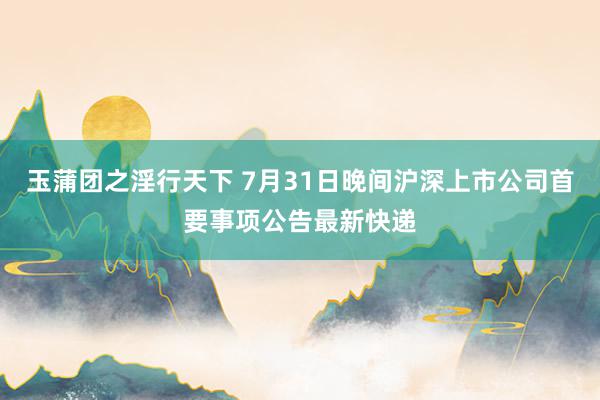 玉蒲团之淫行天下 7月31日晚间沪深上市公司首要事项公告最新快递